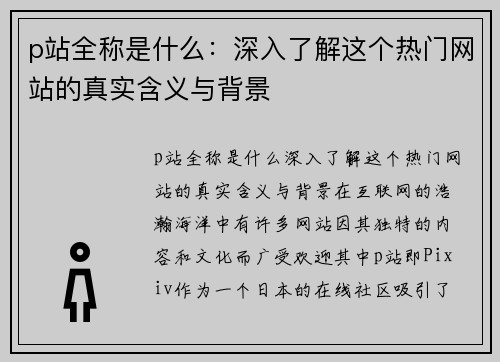 p站全称是什么：深入了解这个热门网站的真实含义与背景

p站全称是什么深入了解这个热门网站的真实含义与背景在互联网的浩瀚海洋中有许多网站因其独特的内容和文化而广受欢迎其中p站即Pixiv作为一个日本的在线社区吸引了